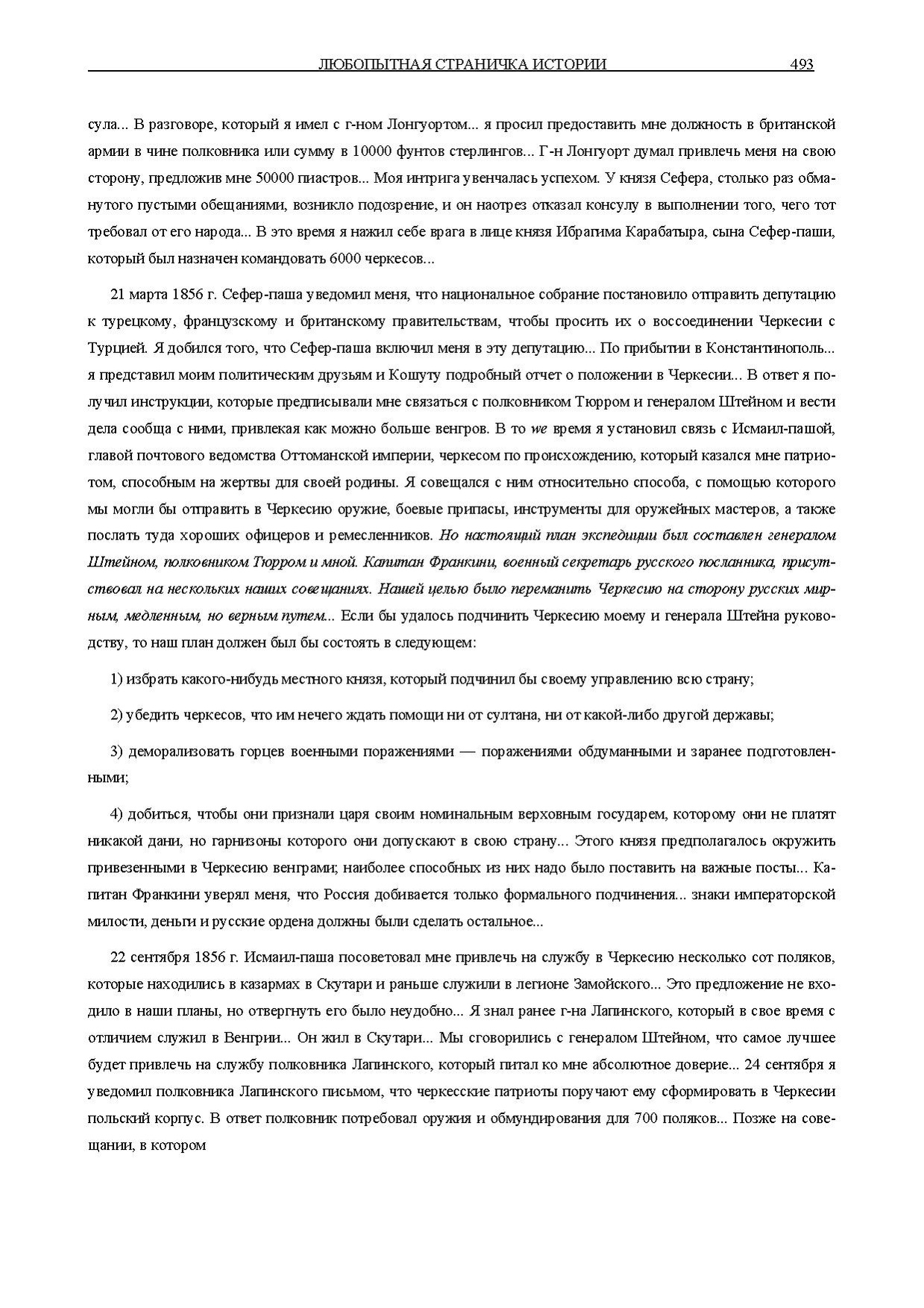 ЛЮБОПЫТНАЯ СТРАНИЧКА ИСТОРИИ 493

сула... В разговоре, который я имел с г-ном Лонгуортом... я просил предоставить мне должность в британской армии в чине полковника или сумму в 10000 фунтов стерлингов... Г-н Лонгуорт думал привлечь меня на свою сторону, предложив мне 50000 пиастров... Моя интрига увенчалась успехом. У князя Сефера, столько раз обманутого пустыми обещаниями, возникло подозрение, и он наотрез отказал консулу в выполнении того, чего тот требовал от его народа... В это время я нажил себе врага в лице князя Ибрагима Карабатыра, сына Сефер-паши, который был назначен командовать 6000 черкесов...

21 марта 1856 г. Сефер-паша уведомил меня, что национальное собрание постановило отправить депутацию к турецкому, французскому и британскому правительствам, чтобы просить их о воссоединении Черкесии с Турцией. Я добился того, что Сефер-паша включил меня в эту депутацию... По прибытии в Константинополь... я представил моим политическим друзьям и Кошуту подробный отчет о положении в Черкесии... В ответ я получил инструкции, которые предписывали мне связаться с полковником Тюрром и генералом Штейном и вести дела сообща с ними, привлекая как можно больше венгров. В то же время я установил связь с Исмаил-пашой, главой почтового ведомства Оттоманской империи, черкесом по происхождению, который казался мне патриотом, способным на жертвы для своей родины. Я совещался с ним относительно способа, с помощью которого мы могли бы отправить в Черкесию оружие, боевые припасы, инструменты для оружейных мастеров, а также послать туда хороших офицеров и ремесленников. Но настоящий план экспедиции был составлен генералом Штейном, полковником Тюрром и мной. Капитан Франкини, военный секретарь русского посланника, присутствовал на нескольких наших совещаниях. Нашей целью было переманить Черкесию на сторону русских мирным, медленным, но верным путем... Если бы удалось подчинить Черкесию моему и генерала Штейна руководству, то наш план должен был бы состоять в следующем:

1) избрать какого-нибудь местного князя, который подчинил бы своему управлению всю страну;

2) убедить черкесов, что им нечего ждать помощи ни от султана, ни от какой-либо другой державы;

3) деморализовать горцев военными поражениями — поражениями обдуманными и заранее подготовленными;

4) добиться, чтобы они признали царя своим номинальным верховным государем, которому они не платят никакой дани, но гарнизоны которого они допускают в свою страну... Этого князя предполагалось окружить привезенными в Черкесию венграми; наиболее способных из них надо было поставить на важные посты... Капитан Франкини уверял меня, что Россия добивается только формального подчинения... знаки императорской милости, деньги и русские ордена должны были сделать остальное...

22 сентября 1856 г. Исмаил-паша посоветовал мне привлечь на службу в Черкесию несколько сот поляков, которые находились в казармах в Скутари и раньше служили в легионе Замойского... Это предложение не входило в наши планы, но отвергнуть его было неудобно... Я знал ранее г-на Лапинского, который в свое время с отличием служил в Венгрии... Он жил в Скутари... Мы сговорились с генералом Штейном, что самое лучшее будет привлечь на службу полковника Лапинского, который питал ко мне абсолютное доверие... 24 сентября я уведомил полковника Лапинского письмом, что черкесские патриоты поручают ему сформировать в Черкесии польский корпус. В ответ полковник потребовал оружия и обмундирования для 700 поляков... Позже на совещании, в котором